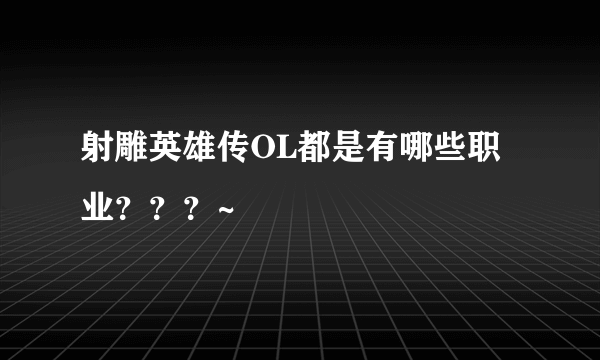 射雕英雄传OL都是有哪些职业？？？~